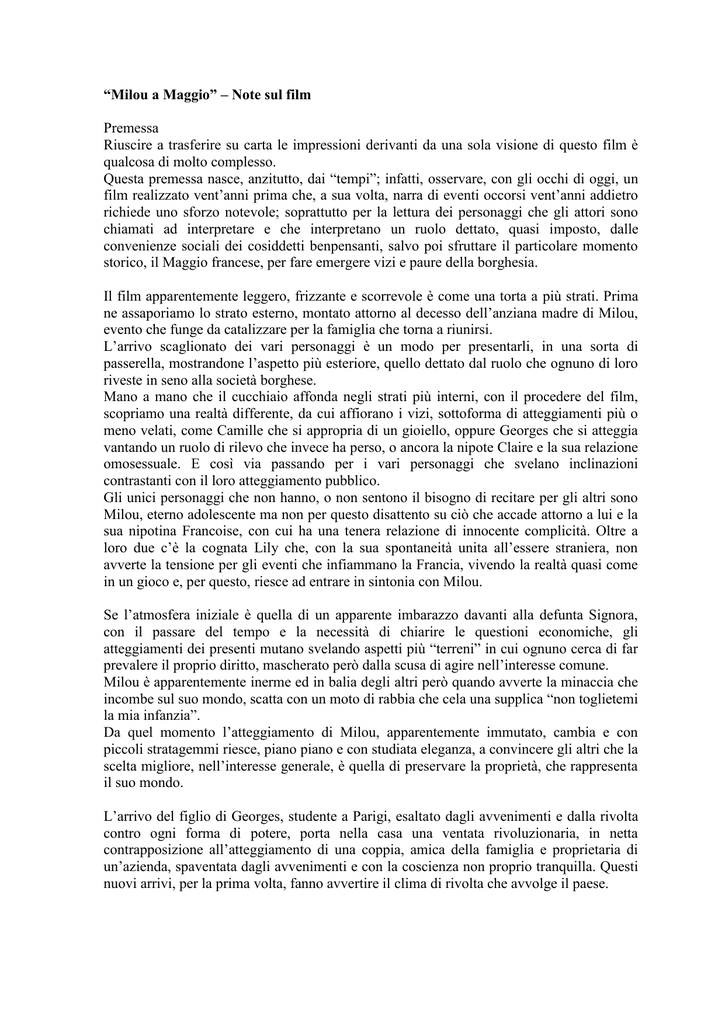 “Milou a Maggio” – Note sul film

Premessa
Riuscire a trasferire su carta le impressioni derivanti da una sola visione di questo film è qualcosa di molto complesso.
Questa premessa nasce, anzitutto, dai “tempi”; infatti, osservare, con gli occhi di oggi, un film realizzato vent’anni prima che, a sua volta, narra di eventi occorsi vent’anni addietro richiede uno sforzo notevole; soprattutto per la lettura dei personaggi che gli attori sono chiamati ad interpretare e che interpretano un ruolo dettato, quasi imposto, dalle convenienze sociali dei cosiddetti benpensanti, salvo poi sfruttare il particolare momento storico, il Maggio francese, per fare emergere vizi e paure della borghesia.

Il film apparentemente leggero, frizzante e scorrevole è come una torta a più strati. Prima ne assaporiamo lo strato esterno, montato attorno al decesso dell’anziana madre di Milou, evento che funge da catalizzare per la famiglia che torna a riunirsi.
L’arrivo scaglionato dei vari personaggi è un modo per presentarli, in una sorta di passerella, mostrandone l’aspetto più esteriore, quello dettato dal ruolo che ognuno di loro riveste in seno alla società borghese.
Mano a mano che il cucchiaio affonda negli strati più interni, con il procedere del film, scopriamo una realtà differente, da cui affiorano i vizi, sottoforma di atteggiamenti più o meno velati, come Camille che si appropria di un gioiello, oppure Georges che si atteggia vantando un ruolo di rilevo che invece ha perso, o ancora la nipote Claire e la sua relazione omosessuale. E così via passando per i vari personaggi che svelano inclinazioni contrastanti con il loro atteggiamento pubblico.
Gli unici personaggi che non hanno, o non sentono il bisogno di recitare per gli altri sono Milou, eterno adolescente ma non per questo disattento su ciò che accade attorno a lui e la sua nipotina Francoise, con cui ha una tenera relazione di innocente complicità. Oltre a loro due c’è la cognata Lily che, con la sua spontaneità unita all’essere straniera, non avverte la tensione per gli eventi che infiammano la Francia, vivendo la realtà quasi come in un gioco e, per questo, riesce ad entrare in sintonia con Milou.

Se l’atmosfera iniziale è quella di un apparente imbarazzo davanti alla defunta Signora, con il passare del tempo e la necessità di chiarire le questioni economiche, gli atteggiamenti dei presenti mutano svelando aspetti più “terreni” in cui ognuno cerca di far prevalere il proprio diritto, mascherato però dalla scusa di agire nell’interesse comune.
Milou è apparentemente inerme ed in balia degli altri però quando avverte la minaccia che incombe sul suo mondo, scatta con un moto di rabbia che cela una supplica “non toglietemi la mia infanzia”.
Da quel momento l’atteggiamento di Milou, apparentemente immutato, cambia e con piccoli stratagemmi riesce, piano piano e con studiata eleganza, a convincere gli altri che la scelta migliore, nell’interesse generale, è quella di preservare la proprietà, che rappresenta il suo mondo.

L’arrivo del figlio di Georges, studente a Parigi, esaltato dagli avvenimenti e dalla rivolta contro ogni forma di potere, porta nella casa una ventata rivoluzionaria, in netta contrapposizione all’atteggiamento di una coppia, amica della famiglia e proprietaria di un’azienda, spaventata dagli avvenimenti e con la coscienza non proprio tranquilla. Questi nuovi arrivi, per la prima volta, fanno avvertire il clima di rivolta che avvolge il paese.